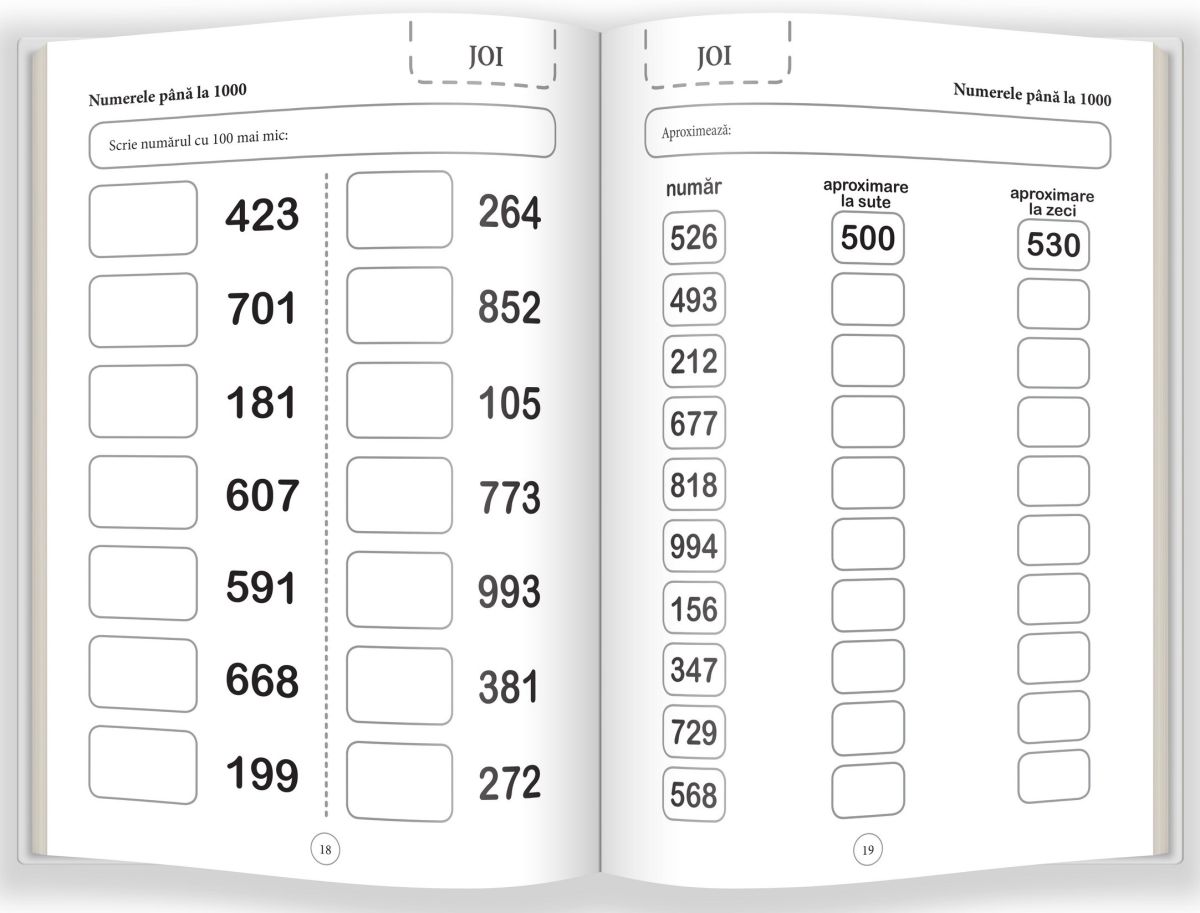 JOI

Numerele până la 1000

Scrie numărul cu 100 mai mic:

423

701

181

607

591

668

199

264

852

105

773

993

381

272

18

JOI

Numerele până la 1000

Aproximează:

| număr | aproximare la sute | aproximare la zeci |
|---|---|---|
| 526 | 500 | 530 |
| 493 | | |
| 212 | | |
| 677 | | |
| 818 | | |
| 994 | | |
| 156 | | |
| 347 | | |
| 729 | | |
| 568 | | |

19